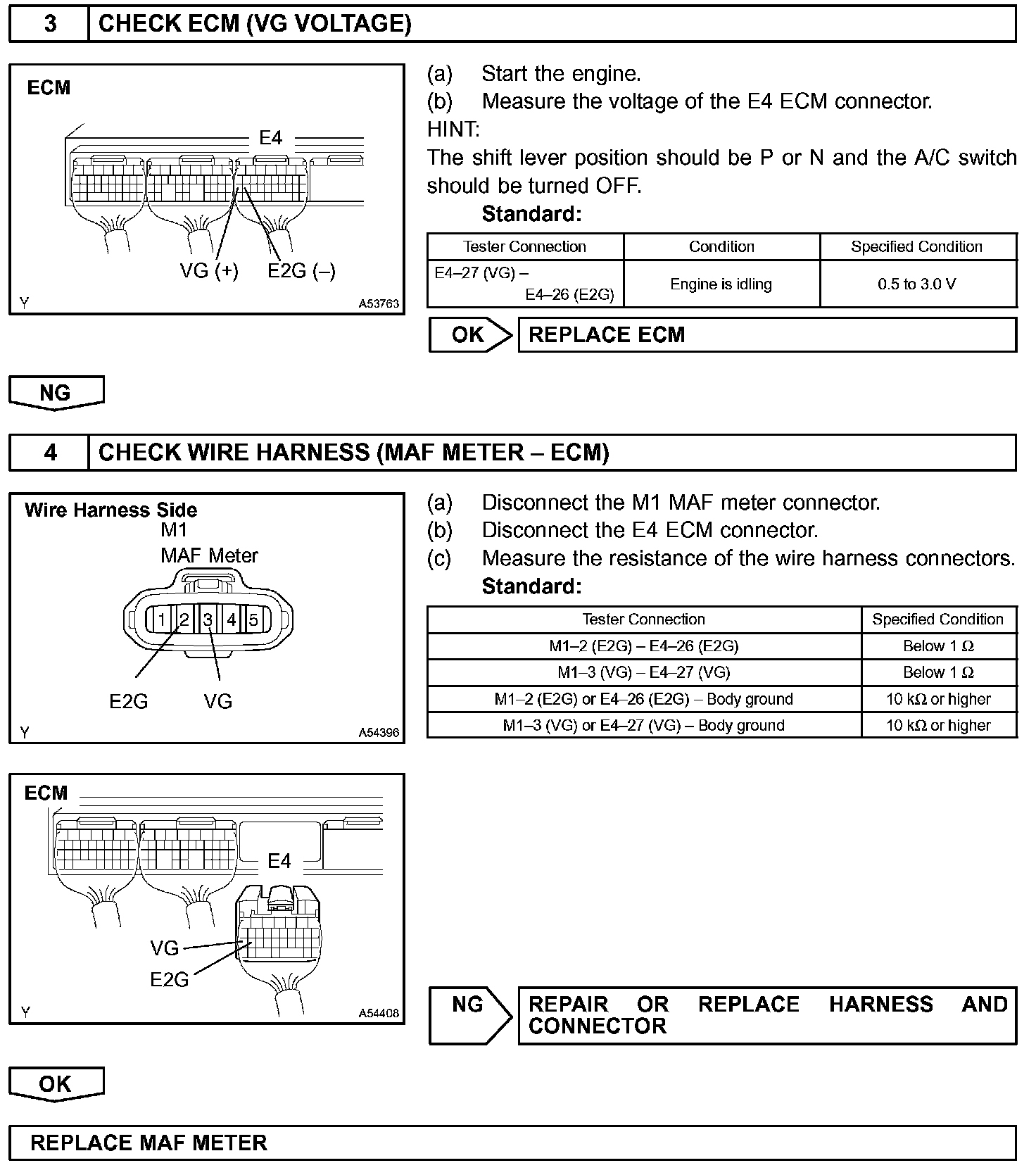 3 CHECK ECM (VG VOLTAGE)

ECM
E4
VG (+) E2G (–)
Y A53763

(a) Start the engine.
(b) Measure the voltage of the E4 ECM connector.
HINT:
The shift lever position should be P or N and the A/C switch should be turned OFF.
Standard:

| Tester Connection | Condition | Specified Condition |
|---|---|---|
| E4–27 (VG) – E4–26 (E2G) | Engine is idling | 0.5 to 3.0 V |

OK REPLACE ECM

NG

4 CHECK WIRE HARNESS (MAF METER – ECM)

Wire Harness Side
M1
MAF Meter
1 2 3 4 5
E2G VG
Y A54396

(a) Disconnect the M1 MAF meter connector.
(b) Disconnect the E4 ECM connector.
(c) Measure the resistance of the wire harness connectors.
Standard:

| Tester Connection | Specified Condition |
|---|---|
| M1–2 (E2G) – E4–26 (E2G) | Below 1 Ω |
| M1–3 (VG) – E4–27 (VG) | Below 1 Ω |
| M1–2 (E2G) or E4–26 (E2G) – Body ground | 10 kΩ or higher |
| M1–3 (VG) or E4–27 (VG) – Body ground | 10 kΩ or higher |

ECM
E4
VG
E2G
Y A54408

NG REPAIR OR REPLACE HARNESS AND CONNECTOR

OK

REPLACE MAF METER